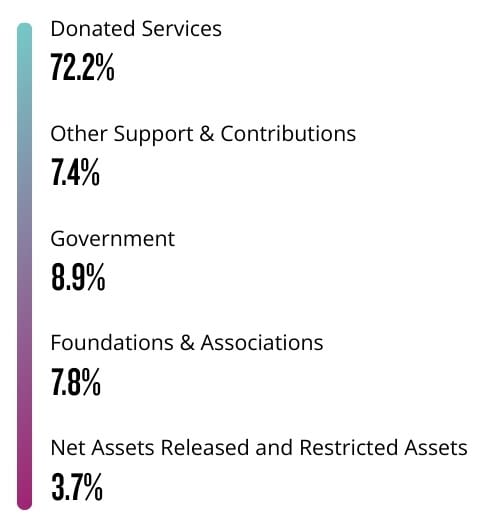 Donated Services
72.2%

Other Support & Contributions
7.4%

Government
8.9%

Foundations & Associations
7.8%

Net Assets Released and Restricted Assets
3.7%